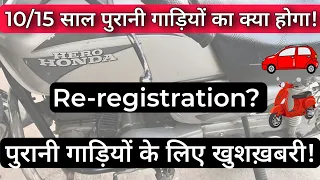 10/15 साल पुरानी गाड़ियों का क्या होगा!

HERO HONDA

Re-registration?

पुरानी गाड़ियों के लिए खुशख़बरी!